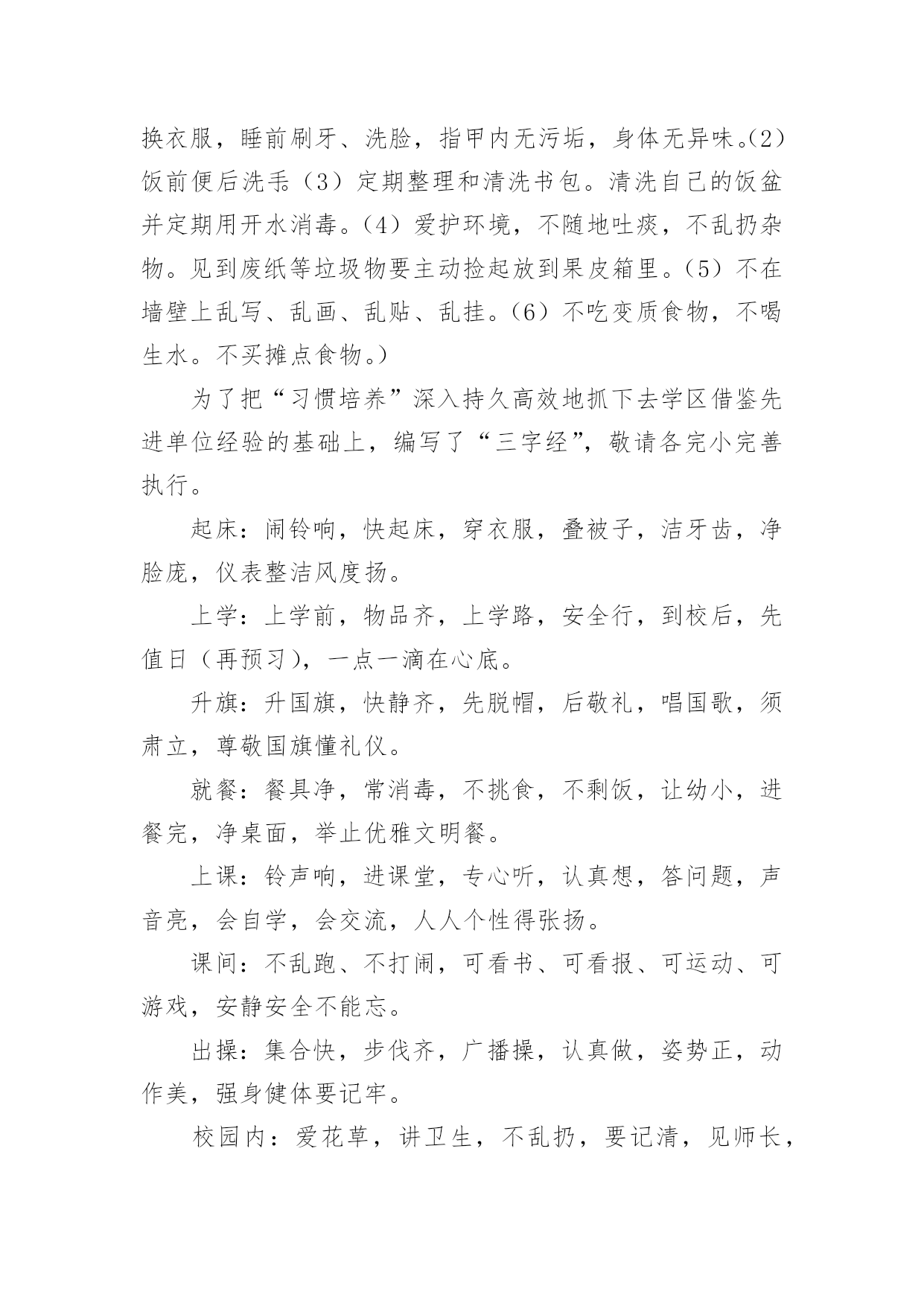 换衣服，睡前刷牙、洗脸，指甲内无污垢，身体无异味。(2)饭前便后洗手（3）定期整理和清洗书包。清洗自己的饭盆并定期用开水消毒。(4）爱护环境，不随地吐痰，不乱扔杂物。见到废纸等垃圾物要主动捡起放到果皮箱里。(5）不在墙壁上乱写、乱画、乱贴、乱挂。(6）不吃变质食物，不喝生水。不买摊点食物。)

为了把“习惯培养”深入持久高效地抓下去学区借鉴先进单位经验的基础上，编写了“三字经”，敬请各完小完善执行。

起床：闹铃响，快起床，穿衣服，叠被子，洁牙齿，净脸庞，仪表整洁风度扬。

上学：上学前，物品齐，上学路，安全行，到校后，先值日（再预习），一点一滴在心底。

升旗：升国旗，快静齐，先脱帽，后敬礼，唱国歌，须肃立，尊敬国旗懂礼仪。

就餐：餐具净，常消毒，不挑食，不剩饭，让幼小，进餐完，净桌面，举止优雅文明餐。

上课：铃声响，进课堂，专心听，认真想，答问题，声音亮，会自学，会交流，人人个性得张扬。

课间：不乱跑、不打闹，可看书、可看报、可运动、可游戏，安静安全不能忘。

出操：集合快，步伐齐，广播操，认真做，姿势正，动作美，强身健体要记牢。

校园内：爱花草，讲卫生，不乱扔，要记清，见师长，